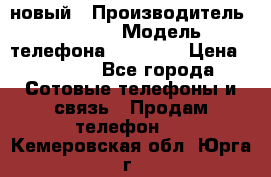 новый   Производитель Модель телефона   Цена Все города Сотовые телефоны и связь   Продам телефон Кемеровская обл  Юрга г